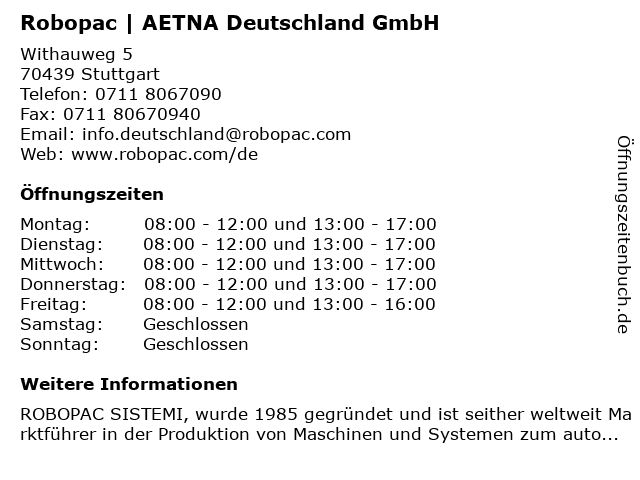 Robopac | AETNA Deutschland GmbH

Withauweg 5
70439 Stuttgart
Telefon: 0711 8067090
Fax: 0711 80670940
Email: info.deutschland@robopac.com
Web: www.robopac.com/de

Öffnungszeiten

| | |
|---|---|
| Montag: | 08:00 - 12:00 und 13:00 - 17:00 |
| Dienstag: | 08:00 - 12:00 und 13:00 - 17:00 |
| Mittwoch: | 08:00 - 12:00 und 13:00 - 17:00 |
| Donnerstag: | 08:00 - 12:00 und 13:00 - 17:00 |
| Freitag: | 08:00 - 12:00 und 13:00 - 16:00 |
| Samstag: | Geschlossen |
| Sonntag: | Geschlossen |

Weitere Informationen

ROBOPAC SISTEMI, wurde 1985 gegründet und ist seither weltweit Marktführer in der Produktion von Maschinen und Systemen zum auto...

Öffnungszeitenbuch.de